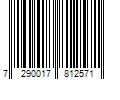 7 290017 812571